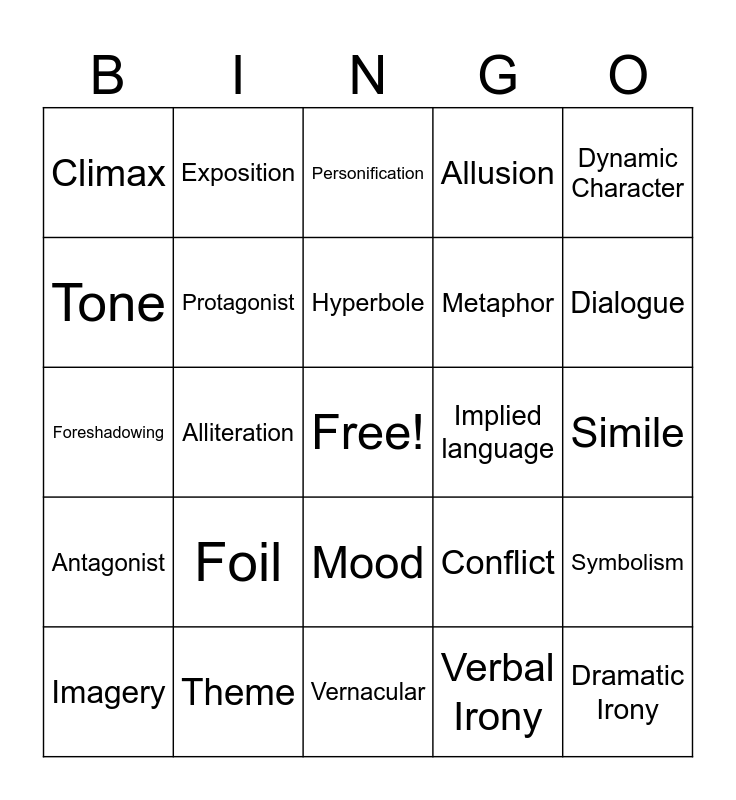 | B | I | N | G | O |
|---|---|---|---|---|
| Climax | Exposition | Personification | Allusion | Dynamic Character |
| Tone | Protagonist | Hyperbole | Metaphor | Dialogue |
| Foreshadowing | Alliteration | Free! | Implied language | Simile |
| Antagonist | Foil | Mood | Conflict | Symbolism |
| Imagery | Theme | Vernacular | Verbal Irony | Dramatic Irony |